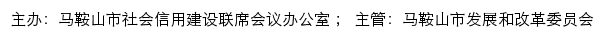 主办：马鞍山市社会信用建设联席会议办公室； 主管：马鞍山市发展和改革委员会